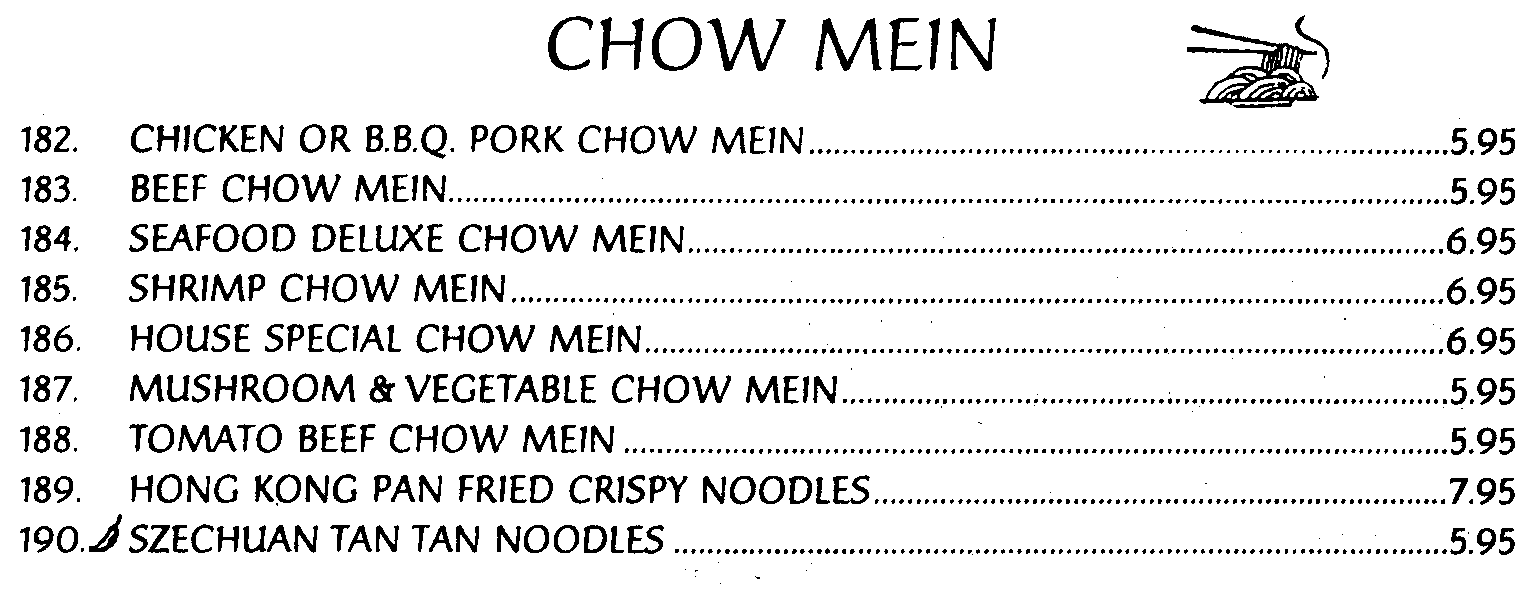 CHOW MEIN

182. CHICKEN OR B.B.Q. PORK CHOW MEIN 5.95
183. BEEF CHOW MEIN 5.95
184. SEAFOOD DELUXE CHOW MEIN 6.95
185. SHRIMP CHOW MEIN 6.95
186. HOUSE SPECIAL CHOW MEIN 6.95
187. MUSHROOM & VEGETABLE CHOW MEIN 5.95
188. TOMATO BEEF CHOW MEIN 5.95
189. HONG KONG PAN FRIED CRISPY NOODLES 7.95
190. SZECHUAN TAN TAN NOODLES 5.95